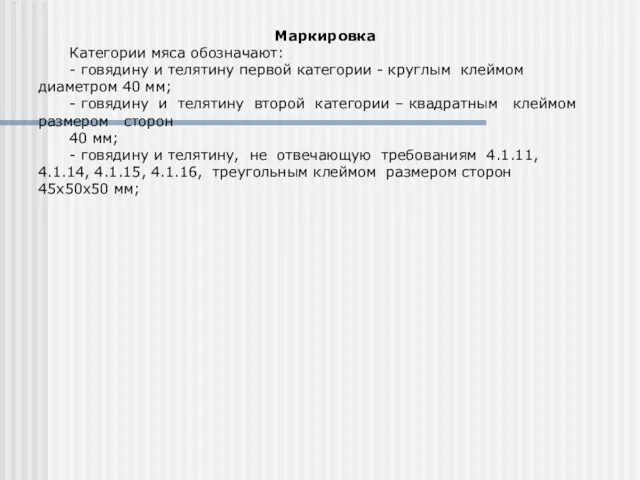 Маркировка

Категории мяса обозначают:

- говядину и телятину первой категории - круглым клеймом диаметром 40 мм;

- говядину и телятину второй категории – квадратным клеймом размером сторон

40 мм;

- говядину и телятину, не отвечающую требованиям 4.1.11, 4.1.14, 4.1.15, 4.1.16, треугольным клеймом размером сторон 45х50х50 мм;